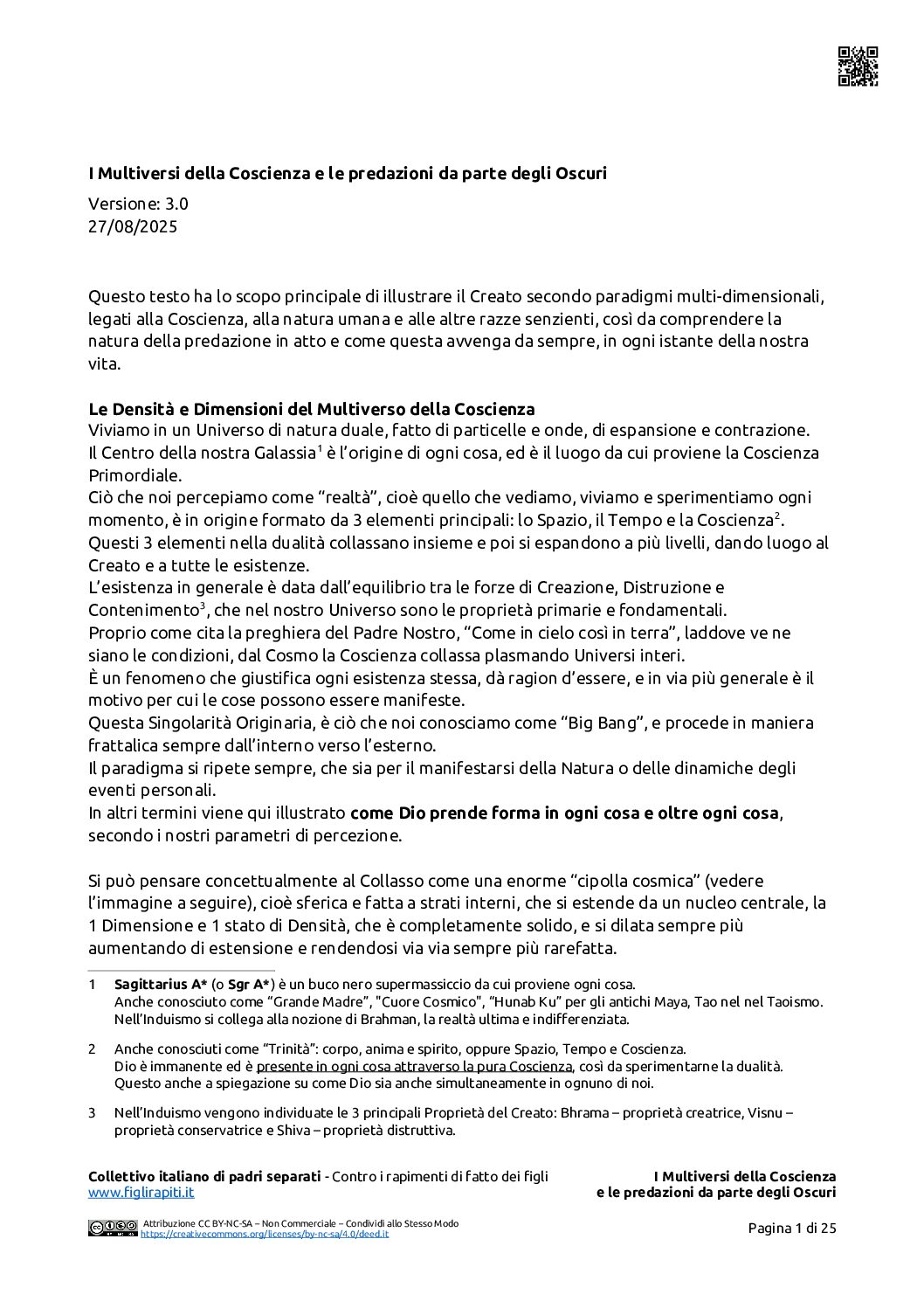 I Multiversi della Coscienza e le predazioni da parte degli Oscuri

Versione: 3.0
27/08/2025

Questo testo ha lo scopo principale di illustrare il Creato secondo paradigmi multi-dimensionali, legati alla Coscienza, alla natura umana e alle altre razze senzienti, così da comprendere la natura della predazione in atto e come questa avvenga da sempre, in ogni istante della nostra vita.

Le Densità e Dimensioni del Multiverso della Coscienza
Viviamo in un Universo di natura duale, fatto di particelle e onde, di espansione e contrazione.
Il Centro della nostra Galassia$^1$ è l'origine di ogni cosa, ed è il luogo da cui proviene la Coscienza Primordiale.
Ciò che noi percepiamo come "realtà", cioè quello che vediamo, viviamo e sperimentiamo ogni momento, è in origine formato da 3 elementi principali: lo Spazio, il Tempo e la Coscienza$^2$.
Questi 3 elementi nella dualità collassano insieme e poi si espandono a più livelli, dando luogo al Creato e a tutte le esistenze.
L'esistenza in generale è data dall'equilibrio tra le forze di Creazione, Distruzione e Contenimento$^3$, che nel nostro Universo sono le proprietà primarie e fondamentali.
Proprio come cita la preghiera del Padre Nostro, "Come in cielo così in terra", laddove ve ne siano le condizioni, dal Cosmo la Coscienza collassa plasmando Universi interi.
È un fenomeno che giustifica ogni esistenza stessa, dà ragion d'essere, e in via più generale è il motivo per cui le cose possono essere manifeste.
Questa Singolarità Originaria, è ciò che noi conosciamo come "Big Bang", e procede in maniera frattalica sempre dall'interno verso l'esterno.
Il paradigma si ripete sempre, che sia per il manifestarsi della Natura o delle dinamiche degli eventi personali.
In altri termini viene qui illustrato come Dio prende forma in ogni cosa e oltre ogni cosa, secondo i nostri parametri di percezione.

Si può pensare concettualmente al Collasso come una enorme "cipolla cosmica" (vedere l'immagine a seguire), cioè sferica e fatta a strati interni, che si estende da un nucleo centrale, la 1 Dimensione e 1 stato di Densità, che è completamente solido, e si dilata sempre più aumentando di estensione e rendendosi via via sempre più rarefatta.

1 Sagittarius A* (o Sgr A*) è un buco nero supermassiccio da cui proviene ogni cosa.
Anche conosciuto come "Grande Madre", "Cuore Cosmico", "Hunab Ku" per gli antichi Maya, Tao nel nel Taoismo.
Nell'Induismo si collega alla nozione di Brahman, la realtà ultima e indifferenziata.

2 Anche conosciuti come "Trinità": corpo, anima e spirito, oppure Spazio, Tempo e Coscienza.
Dio è immanente ed è presente in ogni cosa attraverso la pura Coscienza, così da sperimentarne la dualità.
Questo anche a spiegazione su come Dio sia anche simultaneamente in ognuno di noi.

3 Nell'Induismo vengono individuate le 3 principali Proprietà del Creato: Bhrama – proprietà creatrice, Visnu – proprietà conservatrice e Shiva – proprietà distruttiva.

Collettivo italiano di padri separati - Contro i rapimenti di fatto dei figli
www.figlirapiti.it

I Multiversi della Coscienza
e le predazioni da parte degli Oscuri

Attribuzione CC BY-NC-SA – Non Commerciale – Condividi allo Stesso Modo
https://creativecommons.org/licenses/by-nc-sa/4.0/deed.it

Pagina 1 di 25